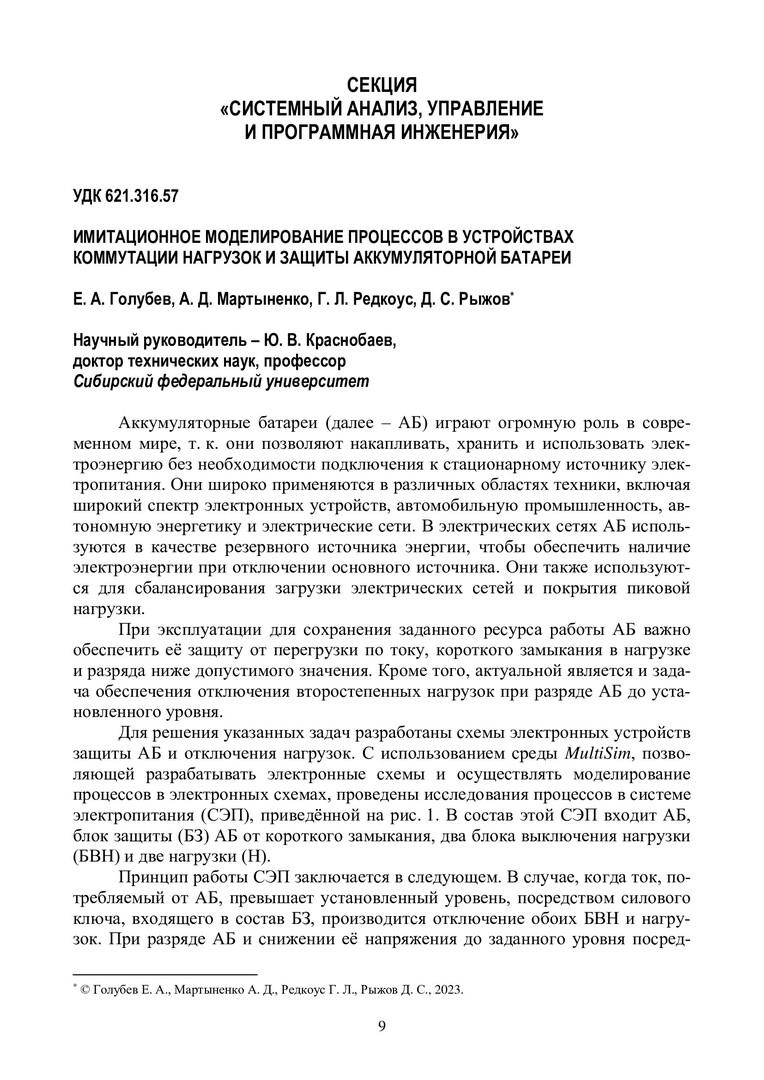 СЕКЦИЯ
«СИСТЕМНЫЙ АНАЛИЗ, УПРАВЛЕНИЕ
И ПРОГРАММНАЯ ИНЖЕНЕРИЯ»

УДК 621.316.57

ИМИТАЦИОННОЕ МОДЕЛИРОВАНИЕ ПРОЦЕССОВ В УСТРОЙСТВАХ КОММУТАЦИИ НАГРУЗОК И ЗАЩИТЫ АККУМУЛЯТОРНОЙ БАТАРЕИ

Е. А. Голубев, А. Д. Мартыненко, Г. Л. Редкоус, Д. С. Рыжов*

Научный руководитель – Ю. В. Краснобаев,
доктор технических наук, профессор
Сибирский федеральный университет

Аккумуляторные батареи (далее – АБ) играют огромную роль в современном мире, т. к. они позволяют накапливать, хранить и использовать электроэнергию без необходимости подключения к стационарному источнику электропитания. Они широко применяются в различных областях техники, включая широкий спектр электронных устройств, автомобильную промышленность, автономную энергетику и электрические сети. В электрических сетях АБ используются в качестве резервного источника энергии, чтобы обеспечить наличие электроэнергии при отключении основного источника. Они также используются для сбалансирования загрузки электрических сетей и покрытия пиковой нагрузки.

При эксплуатации для сохранения заданного ресурса работы АБ важно обеспечить её защиту от перегрузки по току, короткого замыкания в нагрузке и разряда ниже допустимого значения. Кроме того, актуальной является и задача обеспечения отключения второстепенных нагрузок при разряде АБ до установленного уровня.

Для решения указанных задач разработаны схемы электронных устройств защиты АБ и отключения нагрузок. С использованием среды MultiSim, позволяющей разрабатывать электронные схемы и осуществлять моделирование процессов в электронных схемах, проведены исследования процессов в системе электропитания (СЭП), приведённой на рис. 1. В состав этой СЭП входит АБ, блок защиты (БЗ) АБ от короткого замыкания, два блока выключения нагрузки (БВН) и две нагрузки (Н).

Принцип работы СЭП заключается в следующем. В случае, когда ток, потребляемый от АБ, превышает установленный уровень, посредством силового ключа, входящего в состав БЗ, производится отключение обоих БВН и нагрузок. При разряде АБ и снижении её напряжения до заданного уровня посред-

* © Голубев Е. А., Мартыненко А. Д., Редкоус Г. Л., Рыжов Д. С., 2023.

9